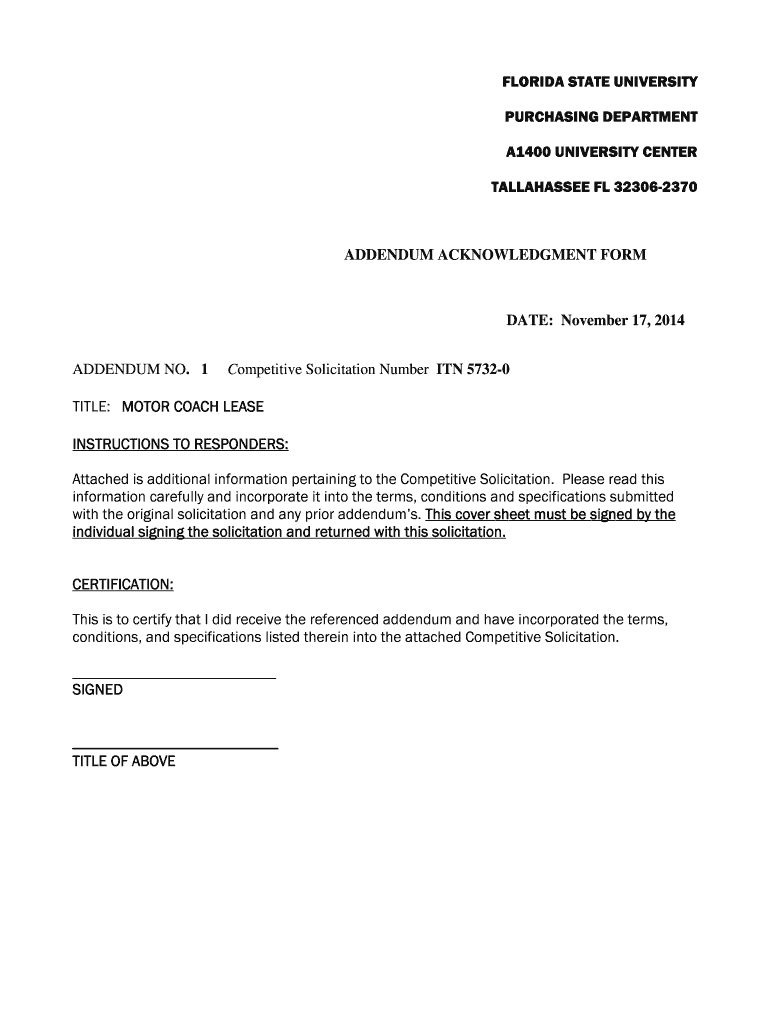 FLORIDA STATE UNIVERSITY

PURCHASING DEPARTMENT

A1400 UNIVERSITY CENTER

TALLAHASSEE FL 32306-2370

ADDENDUM ACKNOWLEDGMENT FORM

DATE: November 17, 2014

ADDENDUM NO. 1 Competitive Solicitation Number ITN 5732-0

TITLE: MOTOR COACH LEASE

INSTRUCTIONS TO RESPONDERS:

Attached is additional information pertaining to the Competitive Solicitation. Please read this information carefully and incorporate it into the terms, conditions and specifications submitted with the original solicitation and any prior addendum's. This cover sheet must be signed by the individual signing the solicitation and returned with this solicitation.

CERTIFICATION:

This is to certify that I did receive the referenced addendum and have incorporated the terms, conditions, and specifications listed therein into the attached Competitive Solicitation.

SIGNED

TITLE OF ABOVE